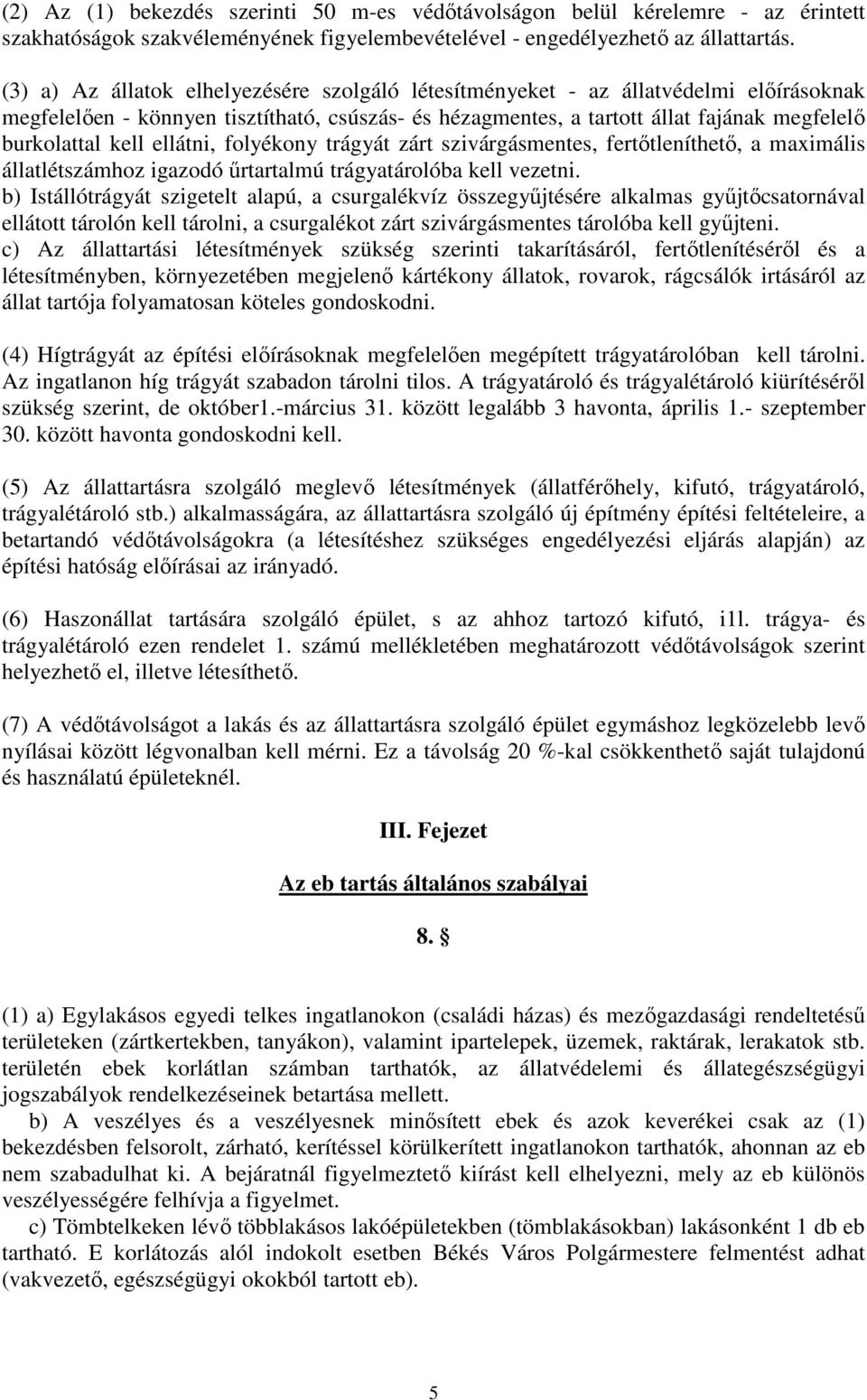 (2) Az (1) bekezdés szerinti 50 m-es védőtávolságon belül kérelemre - az érintett szakhatóságok szakvéleményének figyelembevételével - engedélyezhető az állattartás.

(3) a) Az állatok elhelyezésére szolgáló létesítményeket - az állatvédelmi előírásoknak megfelelően - könnyen tisztítható, csúszás- és hézagmentes, a tartott állat fajának megfelelő burkolattal kell ellátni, folyékony trágyát zárt szivárgásmentes, fertőtleníthető, a maximális állatlétszámhoz igazodó űrtartalmú trágyatárolóba kell vezetni.
b) Istállótrágyát szigetelt alapú, a csurgalékvíz összegyűjtésére alkalmas gyűjtőcsatornával ellátott tárolón kell tárolni, a csurgalékot zárt szivárgásmentes tárolóba kell gyűjteni.
c) Az állattartási létesítmények szükség szerinti takarításáról, fertőtlenítéséről és a létesítményben, környezetében megjelenő kártékony állatok, rovarok, rágcsálók irtásáról az állat tartója folyamatosan köteles gondoskodni.

(4) Hígtrágyát az építési előírásoknak megfelelően megépített trágyatárolóban kell tárolni. Az ingatlanon híg trágyát szabadon tárolni tilos. A trágyatároló és trágyalétároló kiürítéséről szükség szerint, de október1.-március 31. között legalább 3 havonta, április 1.- szeptember 30. között havonta gondoskodni kell.

(5) Az állattartásra szolgáló meglevő létesítmények (állatférőhely, kifutó, trágyatároló, trágyalétároló stb.) alkalmasságára, az állattartásra szolgáló új építmény építési feltételeire, a betartandó védőtávolságokra (a létesítéshez szükséges engedélyezési eljárás alapján) az építési hatóság előírásai az irányadó.

(6) Haszonállat tartására szolgáló épület, s az ahhoz tartozó kifutó, i1l. trágya- és trágyalétároló ezen rendelet 1. számú mellékletében meghatározott védőtávolságok szerint helyezhető el, illetve létesíthető.

(7) A védőtávolságot a lakás és az állattartásra szolgáló épület egymáshoz legközelebb levő nyílásai között légvonalban kell mérni. Ez a távolság 20 %-kal csökkenthető saját tulajdonú és használatú épületeknél.

III. Fejezet

Az eb tartás általános szabályai

8. §

(1) a) Egylakásos egyedi telkes ingatlanokon (családi házas) és mezőgazdasági rendeltetésű területeken (zártkertekben, tanyákon), valamint ipartelepek, üzemek, raktárak, lerakatok stb. területén ebek korlátlan számban tarthatók, az állatvédelemi és állategészségügyi jogszabályok rendelkezéseinek betartása mellett.
b) A veszélyes és a veszélyesnek minősített ebek és azok keverékei csak az (1) bekezdésben felsorolt, zárható, kerítéssel körülkerített ingatlanokon tarthatók, ahonnan az eb nem szabadulhat ki. A bejáratnál figyelmeztető kiírást kell elhelyezni, mely az eb különös veszélyességére felhívja a figyelmet.
c) Tömbtelkeken lévő többlakásos lakóépületekben (tömblakásokban) lakásonként 1 db eb tartható. E korlátozás alól indokolt esetben Békés Város Polgármestere felmentést adhat (vakvezető, egészségügyi okokból tartott eb).

5